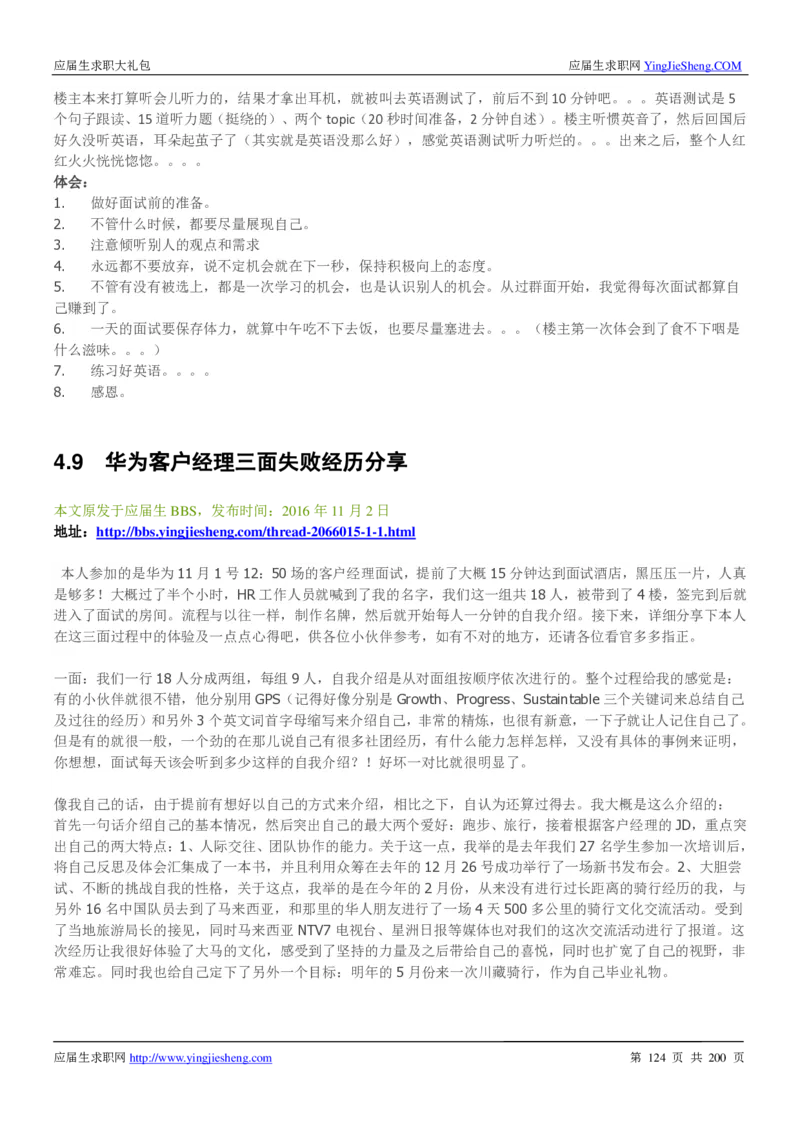 应届生求职大礼包 应届生求职网 YingJieSheng.COM

楼主本来打算听会儿听力的，结果才拿出耳机，就被叫去英语测试了，前后不到 10 分钟吧。。。英语测试是 5 个句子跟读、15 道听力题（挺绕的）、两个 topic（20 秒时间准备，2 分钟自述）。楼主听惯英音了，然后回国后好久没听英语，耳朵起茧子了（其实就是英语没那么好），感觉英语测试听力听烂的。。。出来之后，整个人红红火火恍恍惚惚。。。。

体会：
1. 做好面试前的准备。
2. 不管什么时候，都要尽量展现自己。
3. 注意倾听别人的观点和需求
4. 永远都不要放弃，说不定机会就在下一秒，保持积极向上的态度。
5. 不管有没有被选上，都是一次学习的机会，也是认识别人的机会。从过群面开始，我觉得每次面试都算自己赚到了。
6. 一天的面试要保存体力，就算中午吃不下去饭，也要尽量塞进去。。。（楼主第一次体会到了食不下咽是什么滋味。。。）
7. 练习好英语。。。。
8. 感恩。

4.9 华为客户经理三面失败经历分享

本文原发于应届生 BBS，发布时间：2016 年 11 月 2 日
地址：http://bbs.yingjiesheng.com/thread-2066015-1-1.html

本人参加的是华为 11 月 1 号 12：50 场的客户经理面试，提前了大概 15 分钟达到面试酒店，黑压压一片，人真是够多！大概过了半个小时，HR 工作人员就喊到了我的名字，我们这一组共 18 人，被带到了 4 楼，签完到后就进入了面试的房间。流程与以往一样，制作名牌，然后就开始每人一分钟的自我介绍。接下来，详细分享下本人在这三面过程中的体验及一点点心得吧，供各位小伙伴参考，如有不对的地方，还请各位看官多多指正。

一面：我们一行 18 人分成两组，每组 9 人，自我介绍是从对面组按顺序依次进行的。整个过程给我的感觉是：有的小伙伴就很不错，他分别用 GPS（记得好像分别是 Growth、Progress、Sustaintable 三个关键词来总结自己及过往的经历）和另外 3 个英文词首字母缩写来介绍自己，非常的精炼，也很有新意，一下子就让人记住自己了。但是有的就很一般，一个劲的在那儿说自己有很多社团经历，有什么能力怎样怎样，又没有具体的事例来证明，你想想，面试每天该会听到多少这样的自我介绍？！好坏一对比就很明显了。

像我自己的话，由于提前有想好以自己的方式来介绍，相比之下，自认为还算过得去。我大概是这么介绍的：首先一句话介绍自己的基本情况，然后突出自己的最大两个爱好：跑步、旅行，接着根据客户经理的 JD，重点突出自己的两大特点：1、人际交往、团队协作的能力。关于这一点，我举的是去年我们 27 名学生参加一次培训后，将自己反思及体会汇集成了一本书，并且利用众筹在去年的 12 月 26 号成功举行了一场新书发布会。2、大胆尝试、不断的挑战自我的性格，关于这点，我举的是在今年的 2 月份，从来没有进行过长距离的骑行经历的我，与另外 16 名中国队员去到了马来西亚，和那里的华人朋友进行了一场 4 天 500 多公里的骑行文化交流活动。受到了当地旅游局长的接见，同时马来西亚 NTV7 电视台、星洲日报等媒体也对我们的这次交流活动进行了报道。这次经历让我很好体验了大马的文化，感受到了坚持的力量及之后带给自己的喜悦，同时也扩宽了自己的视野，非常难忘。同时我也给自己定下了另外一个目标：明年的 5 月份来一次川藏骑行，作为自己毕业礼物。

应届生求职网 http://www.yingjiesheng.com 第 124 页 共 200 页